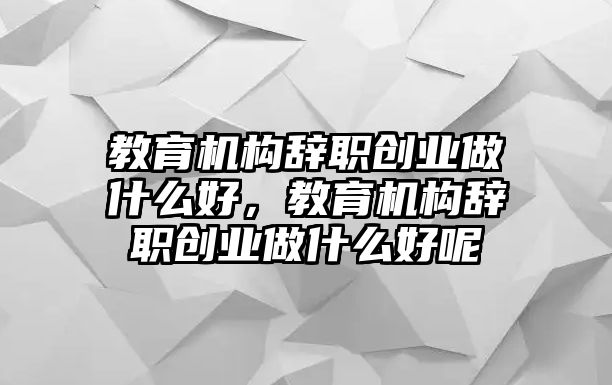 教育机构辞职创业做什么好，教育机构辞职创业做什么好呢